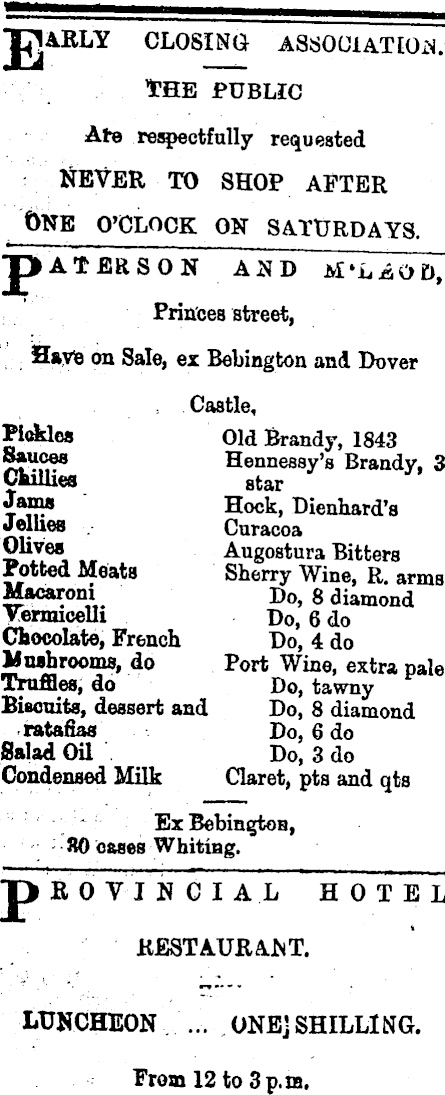 EARLY CLOSING ASSOCIATION.

THE PUBLIC

Are respectfully requested

NEVER TO SHOP AFTER

ONE O'CLOCK ON SATURDAYS.

PATERSON AND M'LEOD,

Princes street,

Have on Sale, ex Bebington and Dover Castle,

Pickles
Sauces
Chillies
Jams
Jellies
Olives
Potted Meats
Macaroni
Vermicelli
Chocolate, French
Mushrooms, do
Truffles, do
Biscuits, dessert and ratafias
Salad Oil
Condensed Milk

Old Brandy, 1843
Hennessy's Brandy, 3 star
Hock, Dienhard's
Curacoa
Augostura Bitters
Sherry Wine, R. arms
Do, 8 diamond
Do, 6 do
Do, 4 do
Port Wine, extra pale
Do, tawny
Do, 8 diamond
Do, 6 do
Do, 3 do
Claret, pts and qts

Ex Bebington,
30 cases Whiting.

PROVINCIAL HOTEL

RESTAURANT.

LUNCHEON ... ONE SHILLING.

From 12 to 3 p.m.